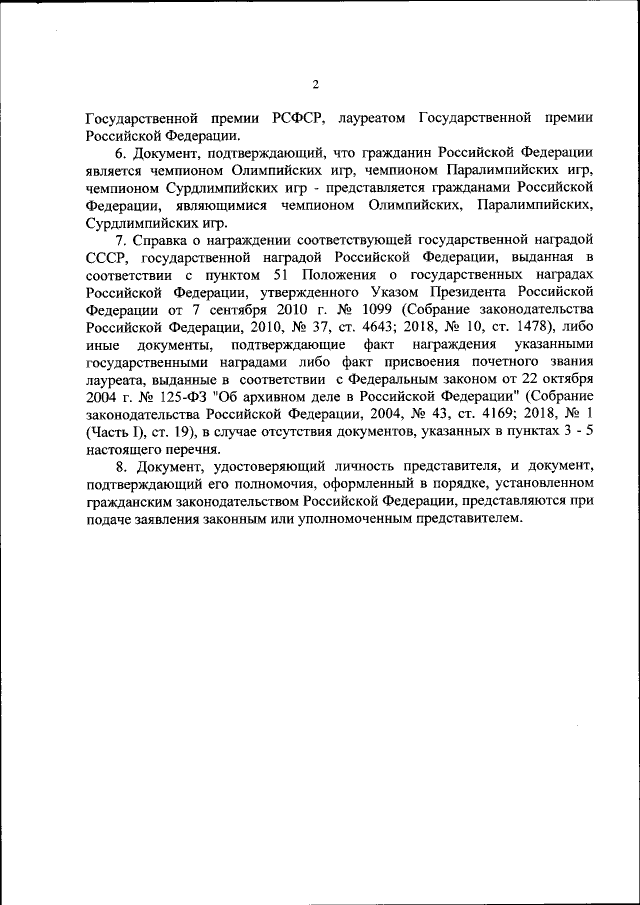 2

Государственной премии РСФСР, лауреатом Государственной премии Российской Федерации.

6. Документ, подтверждающий, что гражданин Российской Федерации является чемпионом Олимпийских игр, чемпионом Паралимпийских игр, чемпионом Сурдлимпийских игр - представляется гражданами Российской Федерации, являющимися чемпионом Олимпийских, Паралимпийских, Сурдлимпийских игр.

7. Справка о награждении соответствующей государственной наградой СССР, государственной наградой Российской Федерации, выданная в соответствии с пунктом 51 Положения о государственных наградах Российской Федерации, утвержденного Указом Президента Российской Федерации от 7 сентября 2010 г. № 1099 (Собрание законодательства Российской Федерации, 2010, № 37, ст. 4643; 2018, № 10, ст. 1478), либо иные документы, подтверждающие факт награждения указанными государственными наградами либо факт присвоения почетного звания лауреата, выданные в соответствии с Федеральным законом от 22 октября 2004 г. № 125-ФЗ "Об архивном деле в Российской Федерации" (Собрание законодательства Российской Федерации, 2004, № 43, ст. 4169; 2018, № 1 (Часть I), ст. 19), в случае отсутствия документов, указанных в пунктах 3 - 5 настоящего перечня.

8. Документ, удостоверяющий личность представителя, и документ, подтверждающий его полномочия, оформленный в порядке, установленном гражданским законодательством Российской Федерации, представляются при подаче заявления законным или уполномоченным представителем.